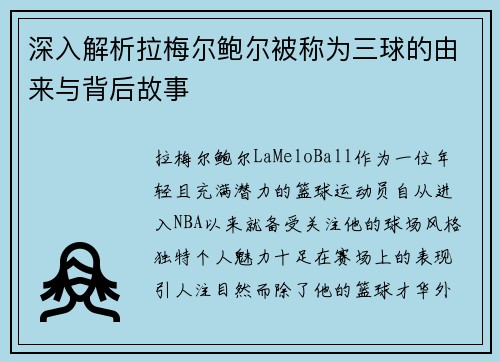 深入解析拉梅尔鲍尔被称为三球的由来与背后故事

拉梅尔鲍尔LaMeloBall作为一位年轻且充满潜力的篮球运动员自从进入NBA以来就备受关注他的球场风格独特个人魅力十足在赛场上的表现引人注目然而除了他的篮球才华外